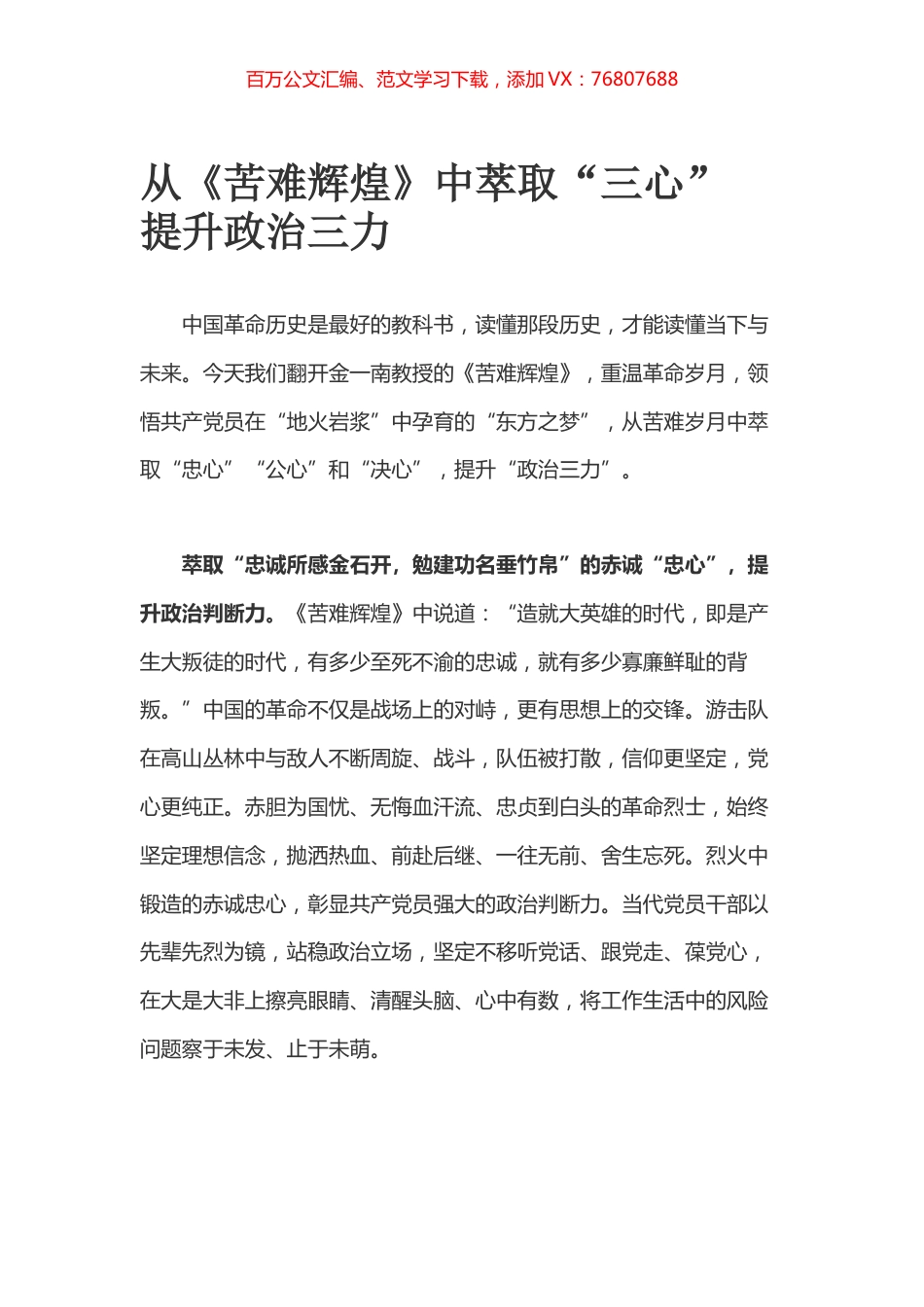 百万公文汇编、范文学习下载，添加 VX：76807688

从《苦难辉煌》中萃取“三心”提升政治三力

中国革命历史是最好的教科书，读懂那段历史，才能读懂当下与未来。今天我们翻开金一南教授的《苦难辉煌》，重温革命岁月，领悟共产党员在“地火岩浆”中孕育的“东方之梦”，从苦难岁月中萃取“忠心”“公心”和“决心”，提升“政治三力”。

萃取“忠诚所感金石开，勉建功名垂竹帛”的赤诚“忠心”，提升政治判断力。《苦难辉煌》中说道：“造就大英雄的时代，即是产生大叛徒的时代，有多少至死不渝的忠诚，就有多少寡廉鲜耻的背叛。”中国的革命不仅是战场上的对峙，更有思想上的交锋。游击队在高山丛林中与敌人不断周旋、战斗，队伍被打散，信仰更坚定，党心更纯正。赤胆为国忧、无悔血汗流、忠贞到白头的革命烈士，始终坚定理想信念，抛洒热血、前赴后继、一往无前、舍生忘死。烈火中锻造的赤诚忠心，彰显共产党员强大的政治判断力。当代党员干部以先辈先烈为镜，站稳政治立场，坚定不移听党话、跟党走、葆党心，在大是大非上擦亮眼睛、清醒头脑、心中有数，将工作生活中的风险问题察于未发、止于未萌。